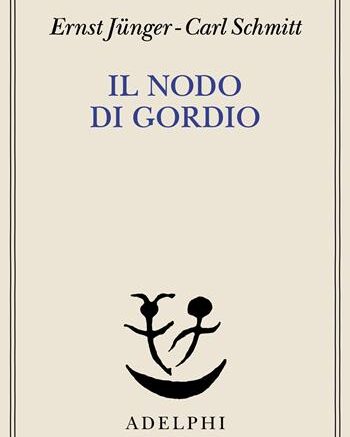 Ernst Jünger - Carl Schmitt

IL NODO DI GORDIO

ADELPHI